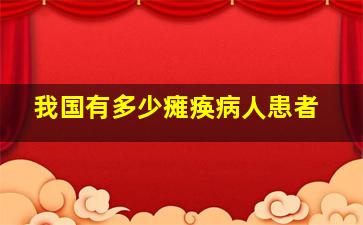 我国有多少瘫痪病人患者